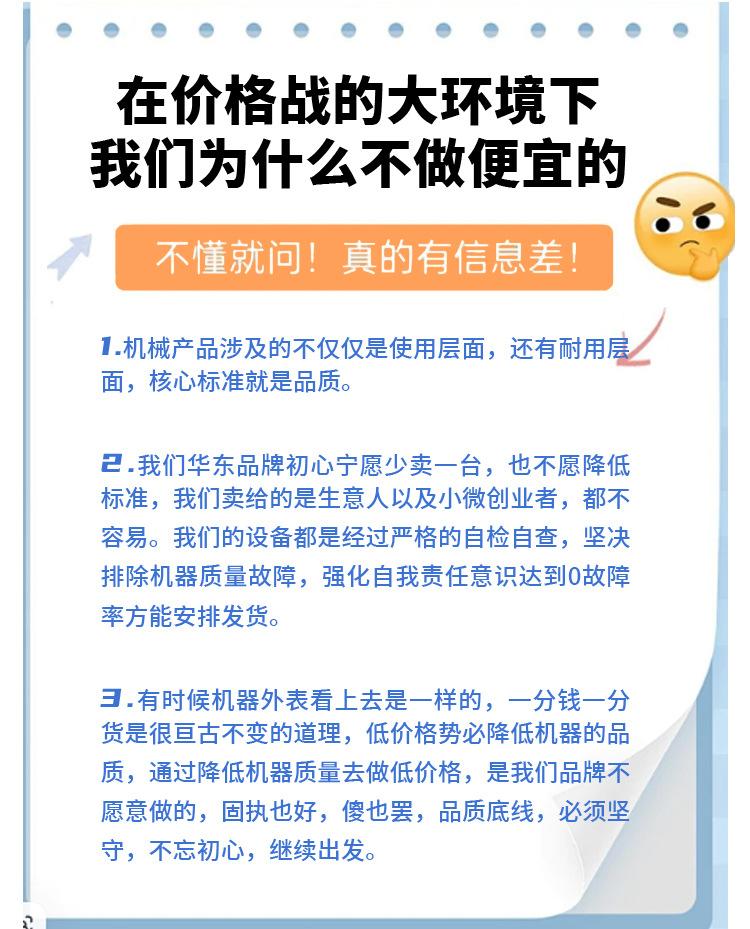 在价格战的大环境下
我们为什么不做便宜的

不懂就问！真的有信息差！

1.机械产品涉及的不仅仅是使用层面，还有耐用层面，核心标准就是品质。

2.我们华东品牌初心宁愿少卖一台，也不愿降低标准，我们卖给的是生意人以及小微创业者，都不容易。我们的设备都是经过严格的自检自查，坚决排除机器质量故障，强化自我责任意识达到0故障率方能安排发货。

3.有时候机器外表看上去是一样的，一分钱一分货是很亘古不变的道理，低价格势必降低机器的品质，通过降低机器质量去做低价格，是我们品牌不愿意做的，固执也好，傻也罢，品质底线，必须坚守，不忘初心，继续出发。